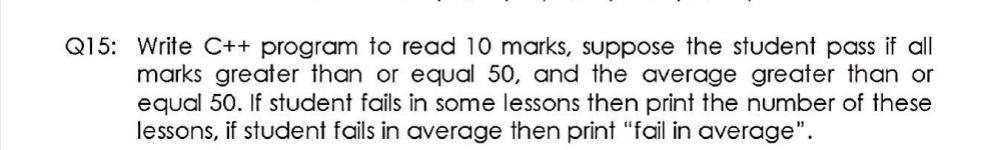 Q15: Write C++ program to read 10 marks, suppose the student pass if all marks greater than or equal 50, and the average greater than or equal 50. If student fails in some lessons then print the number of these lessons, if student fails in average then print "fail in average".